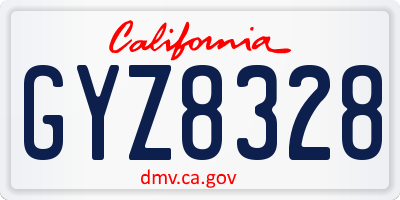 California

GYZ8328

dmv.ca.gov